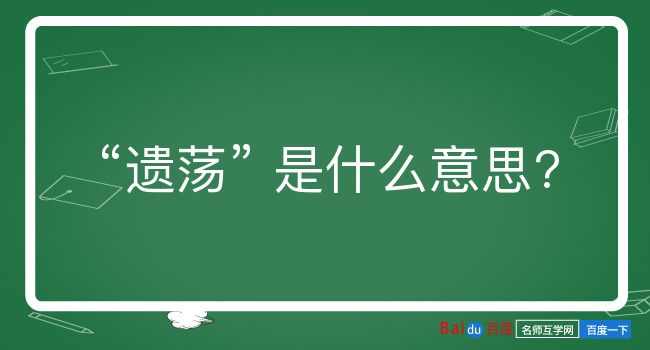 “遗荡”是什么意思？

Baidu百度 名师互学网 百度一下